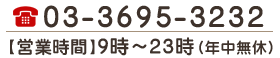 03-3695-3232

【営業時間】9時～23時（年中無休）